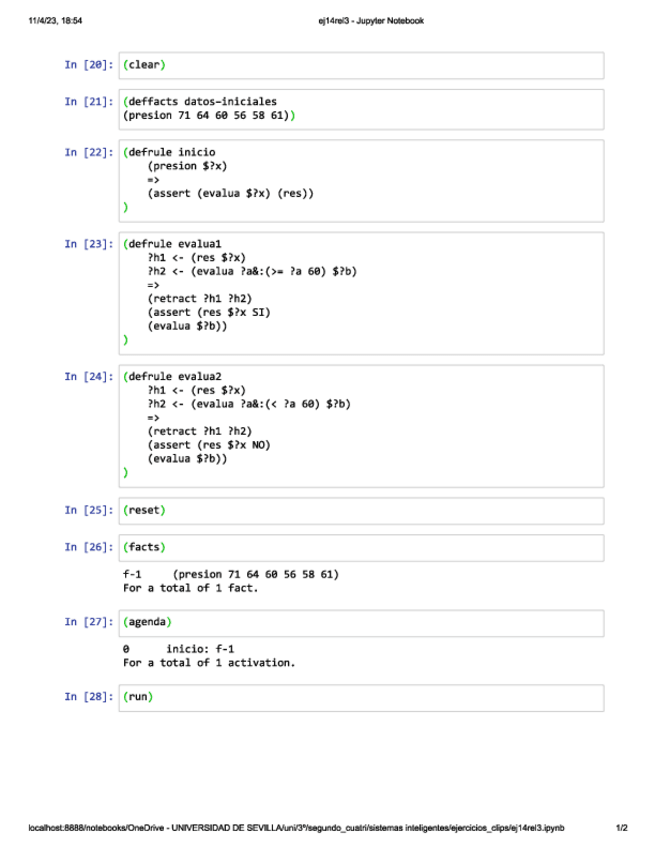 11/4/23, 18:54

ej14rel3 - Jupyter Notebook

In [20]: (clear)

In [21]: (deffacts datos-iniciales
(presion 71 64 60 56 58 61))

In [22]: (defrule inicio
    (presion $?x)
    =>
    (assert (evalua $?x) (res))
)

In [23]: (defrule evalua1
    ?h1 <- (res $?x)
    ?h2 <- (evalua ?a&:(>= ?a 60) $?b)
    =>
    (retract ?h1 ?h2)
    (assert (res $?x SI)
    (evalua $?b))
)

In [24]: (defrule evalua2
    ?h1 <- (res $?x)
    ?h2 <- (evalua ?a&:(< ?a 60) $?b)
    =>
    (retract ?h1 ?h2)
    (assert (res $?x NO)
    (evalua $?b))
)

In [25]: (reset)

In [26]: (facts)

f-1     (presion 71 64 60 56 58 61)
For a total of 1 fact.

In [27]: (agenda)

0      inicio: f-1
For a total of 1 activation.

In [28]: (run)

localhost:8888/notebooks/OneDrive - UNIVERSIDAD DE SEVILLA/uni/3º/segundo_cuatri/sistemas inteligentes/ejercicios_clips/ej14rel3.ipynb

1/2